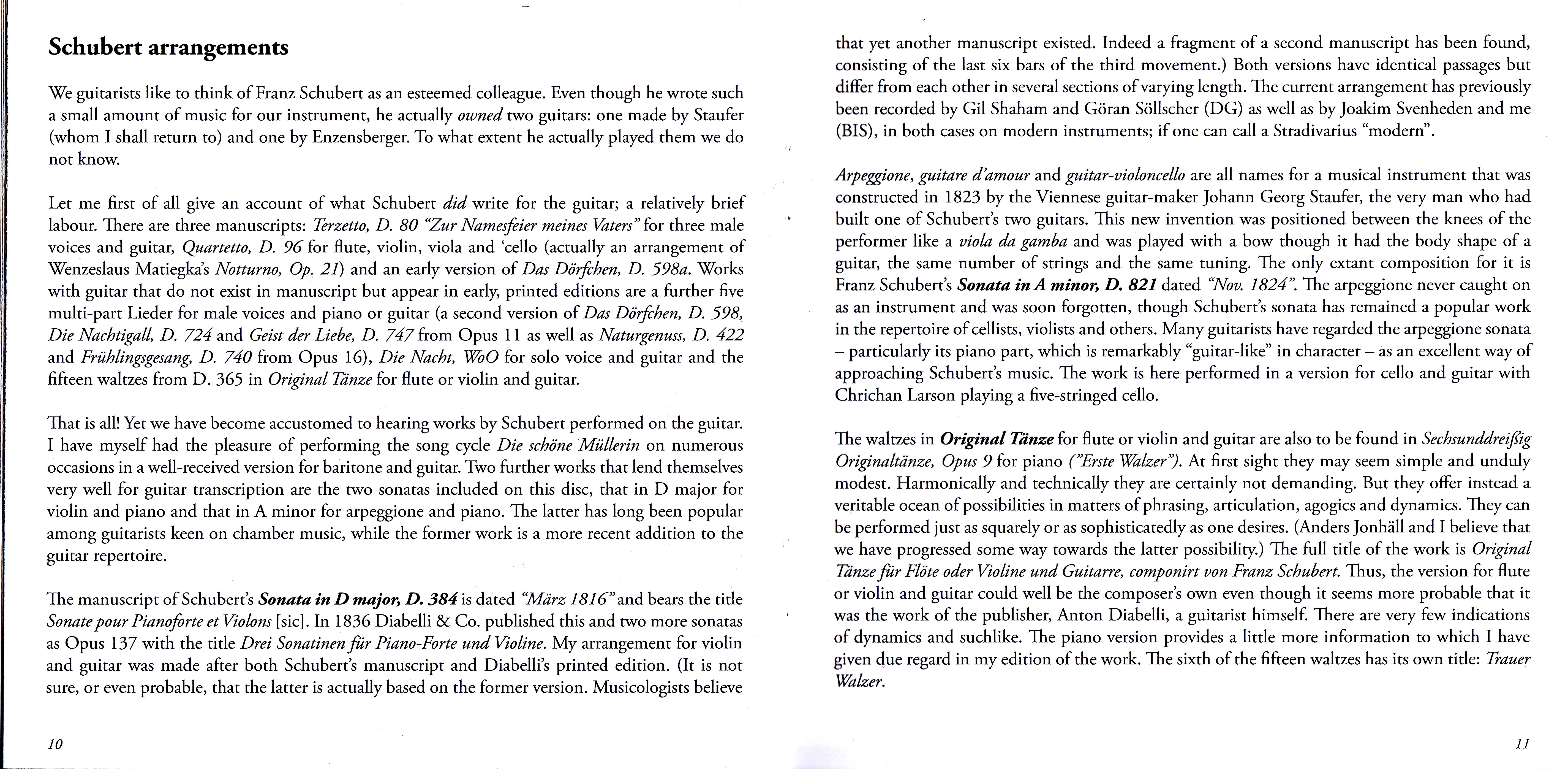 Schubert arrangements

We guitarists like to think of Franz Schubert as an esteemed colleague. Even though he wrote such a small amount of music for our instrument, he actually owned two guitars: one made by Staufer (whom I shall return to) and one by Enzensberger. To what extent he actually played them we do not know.

Let me first of all give an account of what Schubert did write for the guitar; a relatively brief labour. There are three manuscripts: Terzetto, D. 80 "Zur Namesfeier meines Vaters" for three male voices and guitar, Quartetto, D. 96 for flute, violin, viola and 'cello (actually an arrangement of Wenzeslaus Matiegka's Notturno, Op. 21) and an early version of Das Dörfchen, D. 598a. Works with guitar that do not exist in manuscript but appear in early, printed editions are a further five multi-part Lieder for male voices and piano or guitar (a second version of Das Dörfchen, D. 598, Die Nachtigall, D. 724 and Geist der Liebe, D. 747 from Opus 11 as well as Naturgenuss, D. 422 and Frühlingsgesang, D. 740 from Opus 16), Die Nacht, WoO for solo voice and guitar and the fifteen waltzes from D. 365 in Original Tänze for flute or violin and guitar.

That is all! Yet we have become accustomed to hearing works by Schubert performed on the guitar. I have myself had the pleasure of performing the song cycle Die schöne Müllerin on numerous occasions in a well-received version for baritone and guitar. Two further works that lend themselves very well for guitar transcription are the two sonatas included on this disc, that in D major for violin and piano and that in A minor for arpeggione and piano. The latter has long been popular among guitarists keen on chamber music, while the former work is a more recent addition to the guitar repertoire.

The manuscript of Schubert's Sonata in D major, D. 384 is dated "März 1816" and bears the title Sonate pour Pianoforte et Violons [sic]. In 1836 Diabelli & Co. published this and two more sonatas as Opus 137 with the title Drei Sonatinen für Piano-Forte und Violine. My arrangement for violin and guitar was made after both Schubert's manuscript and Diabelli's printed edition. (It is not sure, or even probable, that the latter is actually based on the former version. Musicologists believe

10

that yet another manuscript existed. Indeed a fragment of a second manuscript has been found, consisting of the last six bars of the third movement.) Both versions have identical passages but differ from each other in several sections of varying length. The current arrangement has previously been recorded by Gil Shaham and Göran Söllscher (DG) as well as by Joakim Svenheden and me (BIS), in both cases on modern instruments; if one can call a Stradivarius "modern".

Arpeggione, guitare d'amour and guitar-violoncello are all names for a musical instrument that was constructed in 1823 by the Viennese guitar-maker Johann Georg Staufer, the very man who had built one of Schubert's two guitars. This new invention was positioned between the knees of the performer like a viola da gamba and was played with a bow though it had the body shape of a guitar, the same number of strings and the same tuning. The only extant composition for it is Franz Schubert's Sonata in A minor, D. 821 dated "Nov. 1824". The arpeggione never caught on as an instrument and was soon forgotten, though Schubert's sonata has remained a popular work in the repertoire of cellists, violists and others. Many guitarists have regarded the arpeggione sonata – particularly its piano part, which is remarkably "guitar-like" in character – as an excellent way of approaching Schubert's music. The work is here performed in a version for cello and guitar with Chrichan Larson playing a five-stringed cello.

The waltzes in Original Tänze for flute or violin and guitar are also to be found in Sechsunddreißig Originaltänze, Opus 9 for piano ("Erste Walzer"). At first sight they may seem simple and unduly modest. Harmonically and technically they are certainly not demanding. But they offer instead a veritable ocean of possibilities in matters of phrasing, articulation, agogics and dynamics. They can be performed just as squarely or as sophisticatedly as one desires. (Anders Jonhäll and I believe that we have progressed some way towards the latter possibility.) The full title of the work is Original Tänze für Flöte oder Violine und Guitarre, componirt von Franz Schubert. Thus, the version for flute or violin and guitar could well be the composer's own even though it seems more probable that it was the work of the publisher, Anton Diabelli, a guitarist himself. There are very few indications of dynamics and suchlike. The piano version provides a little more information to which I have given due regard in my edition of the work. The sixth of the fifteen waltzes has its own title: Trauer Walzer.

11